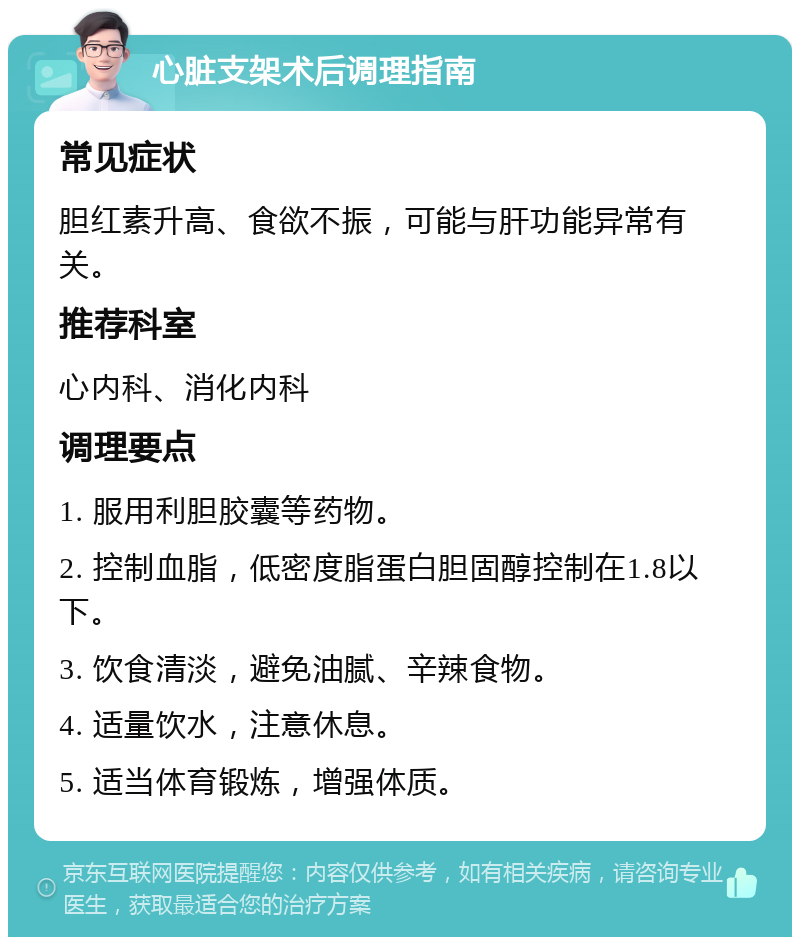 心脏支架术后调理指南

常见症状

胆红素升高、食欲不振，可能与肝功能异常有关。

推荐科室

心内科、消化内科

调理要点

1. 服用利胆胶囊等药物。

2. 控制血脂，低密度脂蛋白胆固醇控制在1.8以下。

3. 饮食清淡，避免油腻、辛辣食物。

4. 适量饮水，注意休息。

5. 适当体育锻炼，增强体质。

京东互联网医院提醒您：内容仅供参考，如有相关疾病，请咨询专业医生，获取最适合您的治疗方案